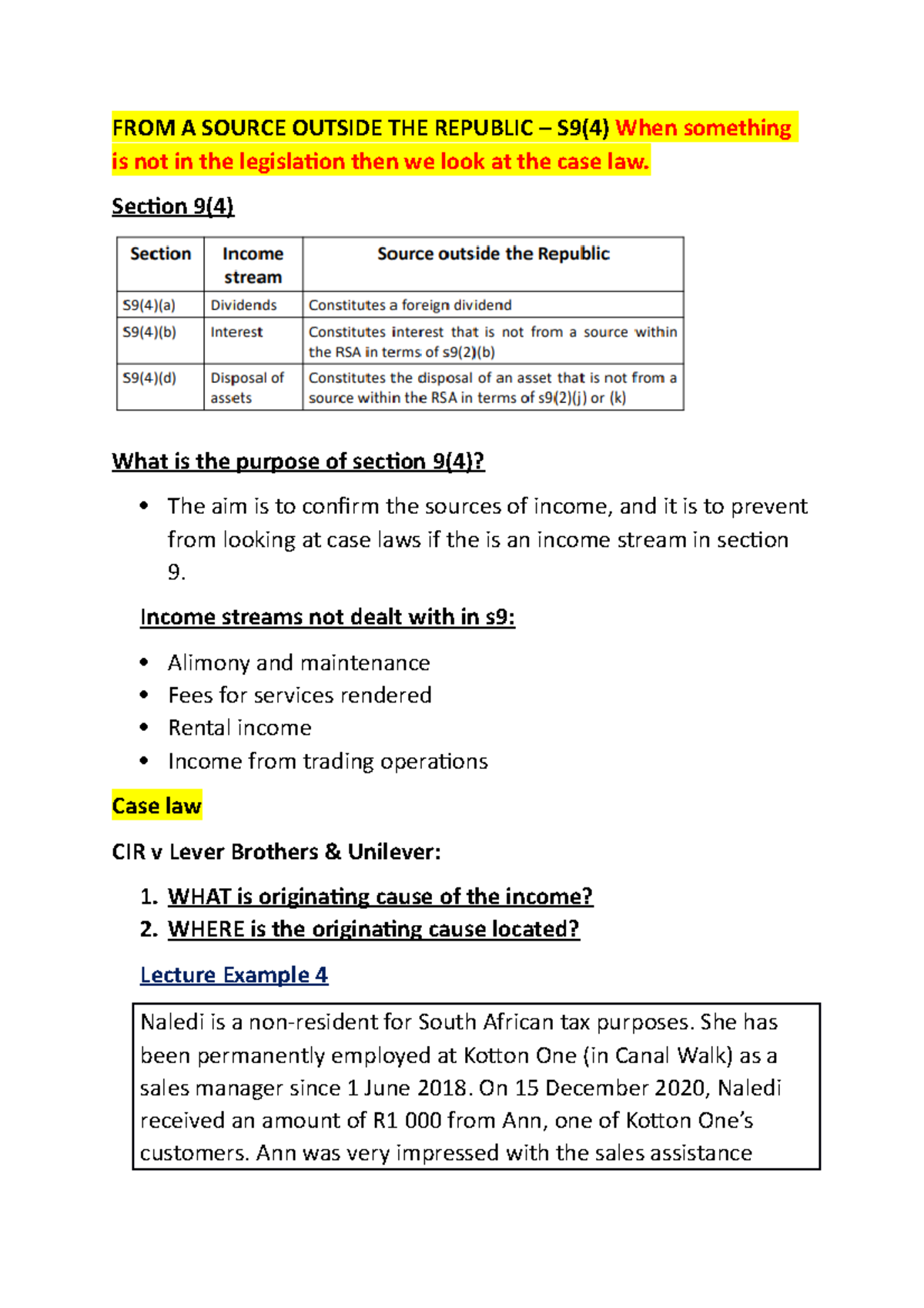 FROM A SOURCE OUTSIDE THE REPUBLIC – S9(4) When something is not in the legislation then we look at the case law.

Section 9(4)

| Section | Income stream | Source outside the Republic |
|---|---|---|
| S9(4)(a) | Dividends | Constitutes a foreign dividend |
| S9(4)(b) | Interest | Constitutes interest that is not from a source within the RSA in terms of s9(2)(b) |
| S9(4)(d) | Disposal of assets | Constitutes the disposal of an asset that is not from a source within the RSA in terms of s9(2)(j) or (k) |

What is the purpose of section 9(4)?

• The aim is to confirm the sources of income, and it is to prevent from looking at case laws if the is an income stream in section 9.

Income streams not dealt with in s9:

• Alimony and maintenance
• Fees for services rendered
• Rental income
• Income from trading operations

Case law

CIR v Lever Brothers & Unilever:

1. WHAT is originating cause of the income?
2. WHERE is the originating cause located?

Lecture Example 4

Naledi is a non-resident for South African tax purposes. She has been permanently employed at Kotton One (in Canal Walk) as a sales manager since 1 June 2018. On 15 December 2020, Naledi received an amount of R1 000 from Ann, one of Kotton One's customers. Ann was very impressed with the sales assistance